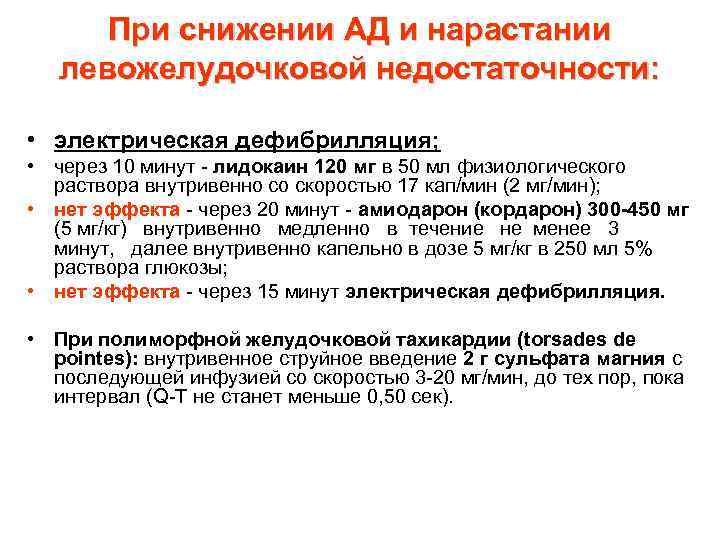 При снижении АД и нарастании левожелудочковой недостаточности:

• электрическая дефибрилляция;
• через 10 минут - лидокаин 120 мг в 50 мл физиологического раствора внутривенно со скоростью 17 кап/мин (2 мг/мин);
• нет эффекта - через 20 минут - амиодарон (кордарон) 300-450 мг (5 мг/кг) внутривенно медленно в течение не менее 3 минут, далее внутривенно капельно в дозе 5 мг/кг в 250 мл 5% раствора глюкозы;
• нет эффекта - через 15 минут электрическая дефибрилляция.

• При полиморфной желудочковой тахикардии (torsades de pointes): внутривенное струйное введение 2 г сульфата магния с последующей инфузией со скоростью 3-20 мг/мин, до тех пор, пока интервал (Q-T не станет меньше 0,50 сек).